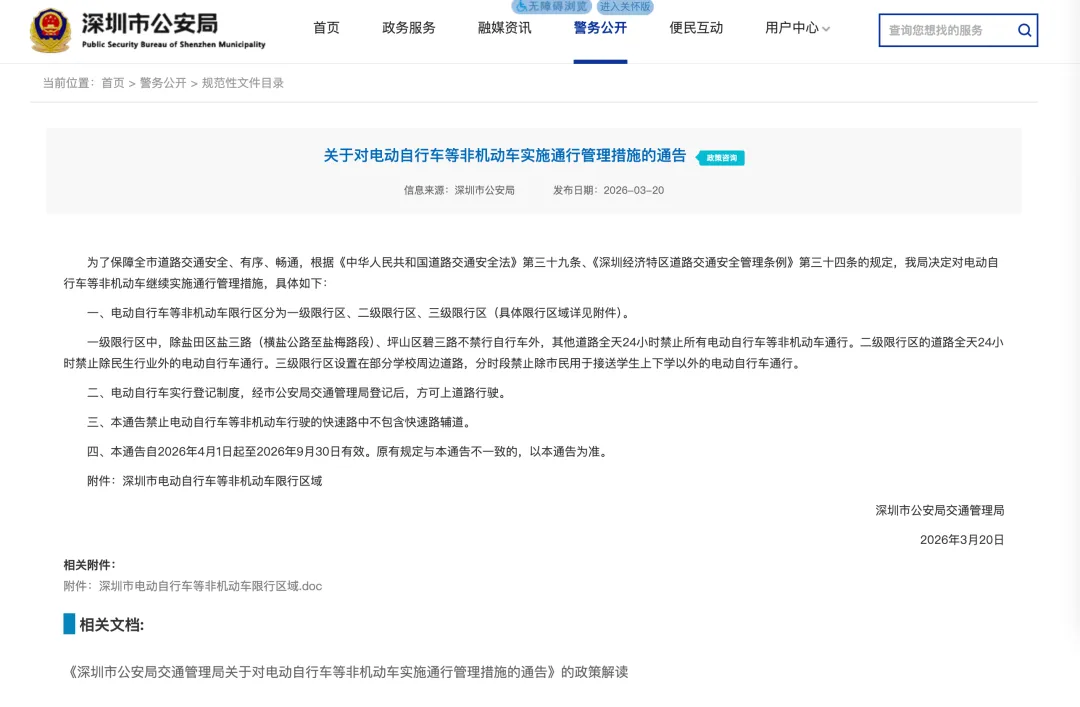 深圳市公安局
Public Security Bureau of Shenzhen Municipality

无障碍浏览 进入关怀版

首页 政务服务 融媒资讯 警务公开 便民互动 用户中心

查询您想找的服务

当前位置： 首页 > 警务公开 > 规范性文件目录

关于对电动自行车等非机动车实施通行管理措施的通告 政策咨询

信息来源：深圳市公安局 发布日期：2026-03-20

为了保障全市道路交通安全、有序、畅通，根据《中华人民共和国道路交通安全法》第三十九条、《深圳经济特区道路交通安全管理条例》第三十四条的规定，我局决定对电动自行车等非机动车继续实施通行管理措施，具体如下：

一、电动自行车等非机动车限行区分为一级限行区、二级限行区、三级限行区（具体限行区域详见附件）。

一级限行区中，除盐田区盐三路（横盐公路至盐梅路段）、坪山区碧三路不禁行自行车外，其他道路全天24小时禁止所有电动自行车等非机动车通行。二级限行区的道路全天24小时禁止除民生行业外的电动自行车通行。三级限行区设置在部分学校周边道路，分时段禁止除市民用于接送学生上下学以外的电动自行车通行。

二、电动自行车实行登记制度，经市公安局交通管理局登记后，方可上道路行驶。

三、本通告禁止电动自行车等非机动车行驶的快速路中不包含快速路辅道。

四、本通告自2026年4月1日起至2026年9月30日有效。原有规定与本通告不一致的，以本通告为准。

附件：深圳市电动自行车等非机动车限行区域

深圳市公安局交通管理局

2026年3月20日

相关附件：
附件：深圳市电动自行车等非机动车限行区域.doc

相关文档:

《深圳市公安局交通管理局关于对电动自行车等非机动车实施通行管理措施的通告》的政策解读